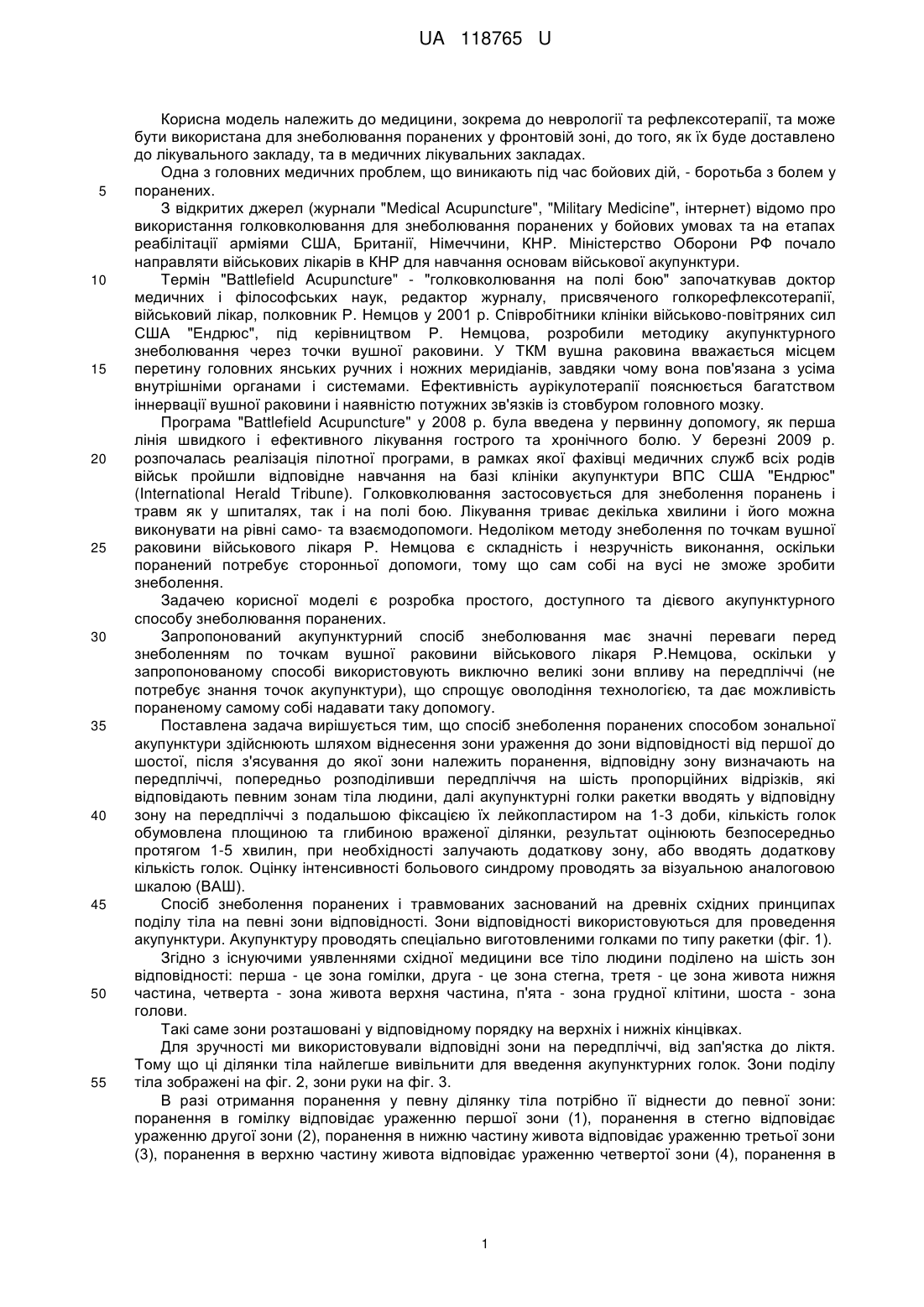 UA 118765 U

Корисна модель належить до медицини, зокрема до неврології та рефлексотерапії, та може бути використана для знеболювання поранених у фронтовій зоні, до того, як їх буде доставлено до лікувального закладу, та в медичних лікувальних закладах.

Одна з головних медичних проблем, що виникають під час бойових дій, - боротьба з болем у
5 поранених.

З відкритих джерел (журнали "Medical Acupuncture", "Military Medicine", інтернет) відомо про використання голковколювання для знеболювання поранених у бойових умовах та на етапах реабілітації арміями США, Британії, Німеччини, КНР. Міністерство Оборони РФ почало направляти військових лікарів в КНР для навчання основам військової акупунктури.

10 Термін "Battlefield Acupuncture" - "голковколювання на полі бою" започаткував доктор медичних і філософських наук, редактор журналу, присвяченого голкорефлексотерапії, військовий лікар, полковник Р. Немцов у 2001 р. Співробітники клініки військово-повітряних сил США "Ендрюс", під керівництвом Р. Немцова, розробили методику акупунктурного знеболювання через точки вушної раковини. У ТКМ вушна раковина вважається місцем
15 перетину головних янських ручних і ножних меридіанів, завдяки чому вона пов'язана з усіма внутрішніми органами і системами. Ефективність аурікулотерапії пояснюється багатством іннервації вушної раковини і наявністю потужних зв'язків із стовбуром головного мозку.

Програма "Battlefield Acupuncture" у 2008 р. була введена у первинну допомогу, як перша лінія швидкого і ефективного лікування гострого та хронічного болю. У березні 2009 р.
20 розпочалась реалізація пілотної програми, в рамках якої фахівці медичних служб всіх родів військ пройшли відповідне навчання на базі клініки акупунктури ВПС США "Ендрюс" (International Herald Tribune). Голковколювання застосовується для знеболення поранень і травм як у шпиталях, так і на полі бою. Лікування триває декілька хвилини і його можна виконувати на рівні само- та взаємодопомоги. Недоліком методу знеболення по точкам вушної
25 раковини військового лікаря Р. Немцова є складність і незручність виконання, оскільки поранений потребує сторонньої допомоги, тому що сам собі на вусі не зможе зробити знеболення.

Задачею корисної моделі є розробка простого, доступного та дієвого акупунктурного способу знеболювання поранених.

30 Запропонований акупунктурний спосіб знеболювання має значні переваги перед знеболенням по точкам вушної раковини військового лікаря Р.Немцова, оскільки у запропонованому способі використовують виключно великі зони впливу на передпліччі (не потребує знання точок акупунктури), що спрощує оволодіння технологією, та дає можливість пораненому самому собі надавати таку допомогу.

35 Поставлена задача вирішується тим, що спосіб знеболення поранених способом зональної акупунктури здійснюють шляхом віднесення зони ураження до зони відповідності від першої до шостої, після з'ясування до якої зони належить поранення, відповідну зону визначають на передпліччі, попередньо розподіливши передпліччя на шість пропорційних відрізків, які відповідають певним зонам тіла людини, далі акупунктурні голки ракетки вводять у відповідну
40 зону на передпліччі з подальшою фіксацією їх лейкопластиром на 1-3 доби, кількість голок обумовлена площиною та глибиною враженої ділянки, результат оцінюють безпосередньо протягом 1-5 хвилин, при необхідності залучають додаткову зону, або вводять додаткову кількість голок. Оцінку інтенсивності больового синдрому проводять за візуальною аналоговою шкалою (ВАШ).

45 Спосіб знеболення поранених і травмованих заснований на древніх східних принципах поділу тіла на певні зони відповідності. Зони відповідності використовуються для проведення акупунктури. Акупунктуру проводять спеціально виготовленими голками по типу ракетки (фіг. 1).

Згідно з існуючими уявленнями східної медицини все тіло людини поділено на шість зон відповідності: перша - це зона гомілки, друга - це зона стегна, третя - це зона живота нижня
50 частина, четверта - зона живота верхня частина, п'ята - зона грудної клітини, шоста - зона голови.

Такі саме зони розташовані у відповідному порядку на верхніх і нижніх кінцівках.

Для зручності ми використовували відповідні зони на передпліччі, від зап'ястка до ліктя. Тому що ці ділянки тіла найлегше вивільнити для введення акупунктурних голок. Зони поділу
55 тіла зображені на фіг. 2, зони руки на фіг. 3.

В разі отримання поранення у певну ділянку тіла потрібно її віднести до певної зони: поранення в гомілку відповідає ураженню першої зони (1), поранення в стегно відповідає ураженню другої зони (2), поранення в нижню частину живота відповідає ураженню третьої зони (3), поранення в верхню частину живота відповідає ураженню четвертої зони (4), поранення в

1